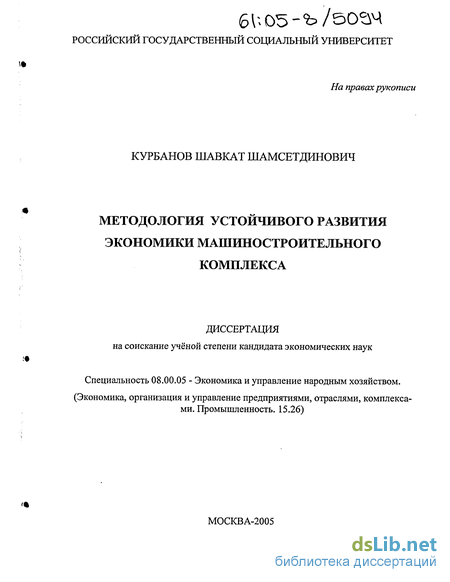 61:05-8/5094

РОССИЙСКИЙ ГОСУДАРСТВЕННЫЙ СОЦИАЛЬНЫЙ УНИВЕРСИТЕТ

На правах рукописи

КУРБАНОВ ШАВКАТ ШАМСЕТДИНОВИЧ

МЕТОДОЛОГИЯ УСТОЙЧИВОГО РАЗВИТИЯ ЭКОНОМИКИ МАШИНОСТРОИТЕЛЬНОГО КОМПЛЕКСА

ДИССЕРТАЦИЯ
на соискание учёной степени кандидата экономических наук

Специальность 08.00.05 - Экономика и управление народным хозяйством.
(Экономика, организация и управление предприятиями, отраслями, комплексами. Промышленность. 15.26)

МОСКВА-2005

dsLib.net
библиотека диссертаций